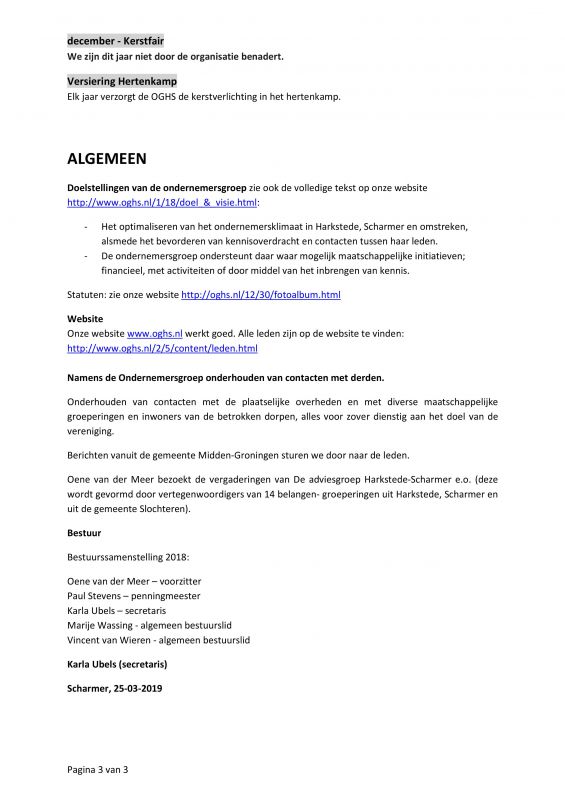 december - Kerstfair
We zijn dit jaar niet door de organisatie benadert.

Versiering Hertenkamp
Elk jaar verzorgt de OGHS de kerstverlichting in het hertenkamp.

ALGEMEEN

Doelstellingen van de ondernemersgroep zie ook de volledige tekst op onze website http://www.oghs.nl/1/18/doel_&_visie.html:

- Het optimaliseren van het ondernemersklimaat in Harkstede, Scharmer en omstreken, alsmede het bevorderen van kennisoverdracht en contacten tussen haar leden.
- De ondernemersgroep ondersteunt daar waar mogelijk maatschappelijke initiatieven; financieel, met activiteiten of door middel van het inbrengen van kennis.

Statuten: zie onze website http://oghs.nl/12/30/fotoalbum.html

Website
Onze website www.oghs.nl werkt goed. Alle leden zijn op de website te vinden: http://www.oghs.nl/2/5/content/leden.html

Namens de Ondernemersgroep onderhouden van contacten met derden.

Onderhouden van contacten met de plaatselijke overheden en met diverse maatschappelijke groeperingen en inwoners van de betrokken dorpen, alles voor zover dienstig aan het doel van de vereniging.

Berichten vanuit de gemeente Midden-Groningen sturen we door naar de leden.

Oene van der Meer bezoekt de vergaderingen van De adviesgroep Harkstede-Scharmer e.o. (deze wordt gevormd door vertegenwoordigers van 14 belangen- groeperingen uit Harkstede, Scharmer en uit de gemeente Slochteren).

Bestuur

Bestuurssamenstelling 2018:

Oene van der Meer – voorzitter
Paul Stevens – penningmeester
Karla Ubels – secretaris
Marije Wassing - algemeen bestuurslid
Vincent van Wieren - algemeen bestuurslid

Karla Ubels (secretaris)

Scharmer, 25-03-2019

Pagina 3 van 3